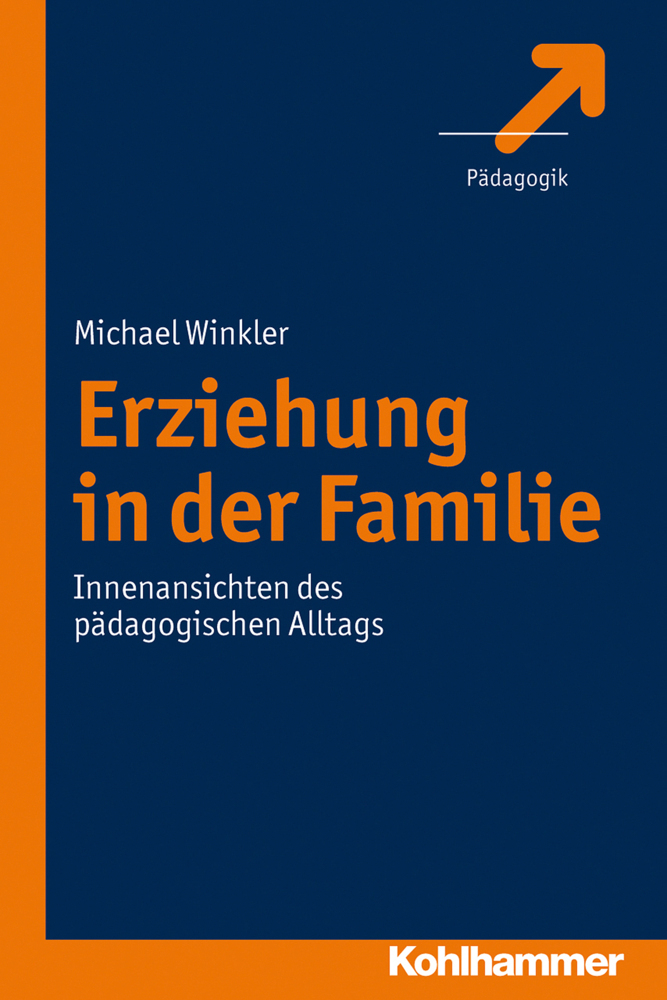 Pädagogik

Michael Winkler

Erziehung in der Familie

Innenansichten des pädagogischen Alltags

Kohlhammer